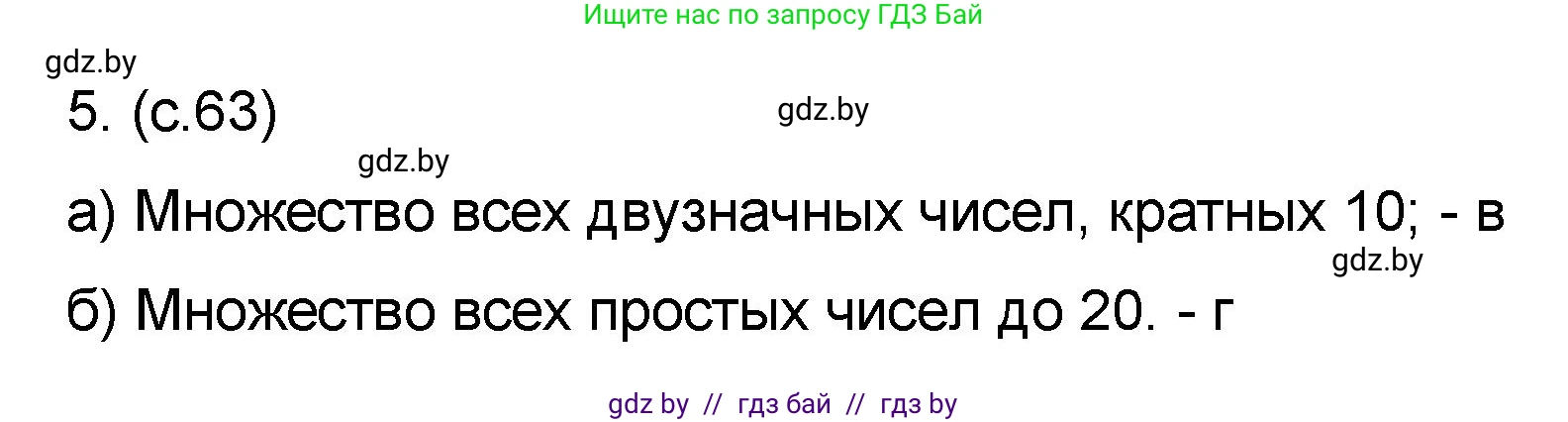 Ищите нас по запросу ГДЗ Бай

gdz.by

5. (с.63)

gdz.by

gdz.by

а) Множество всех двузначных чисел, кратных 10; - в

gdz.by

б) Множество всех простых чисел до 20. - г

gdz by // гдз бай // гдз by